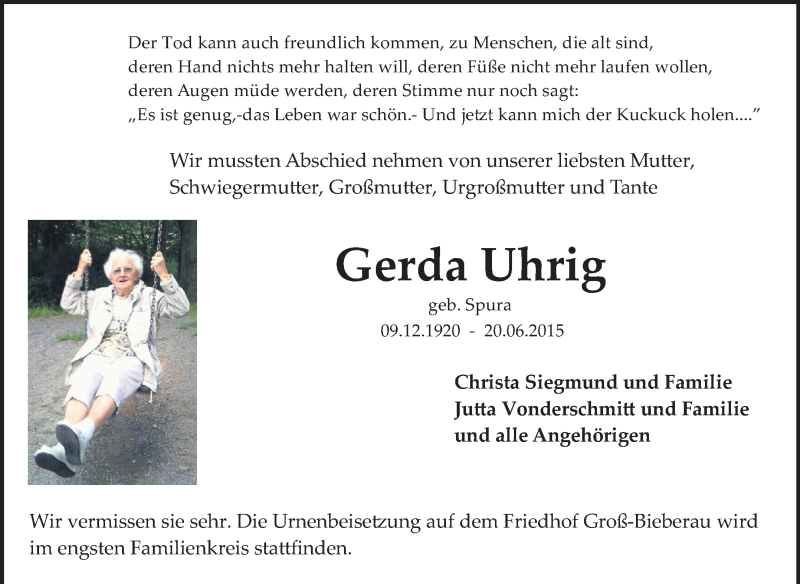 Der Tod kann auch freundlich kommen, zu Menschen, die alt sind,
deren Hand nichts mehr halten will, deren Füße nicht mehr laufen wollen,
deren Augen müde werden, deren Stimme nur noch sagt:
„Es ist genug,-das Leben war schön.- Und jetzt kann mich der Kuckuck holen....”

Wir mussten Abschied nehmen von unserer liebsten Mutter, Schwiegermutter, Großmutter, Urgroßmutter und Tante

Gerda Uhrig
geb. Spura
09.12.1920 - 20.06.2015

Christa Siegmund und Familie
Jutta Vonderschmitt und Familie
und alle Angehörigen

Wir vermissen sie sehr. Die Urnenbeisetzung auf dem Friedhof Groß-Bieberau wird im engsten Familienkreis stattfinden.